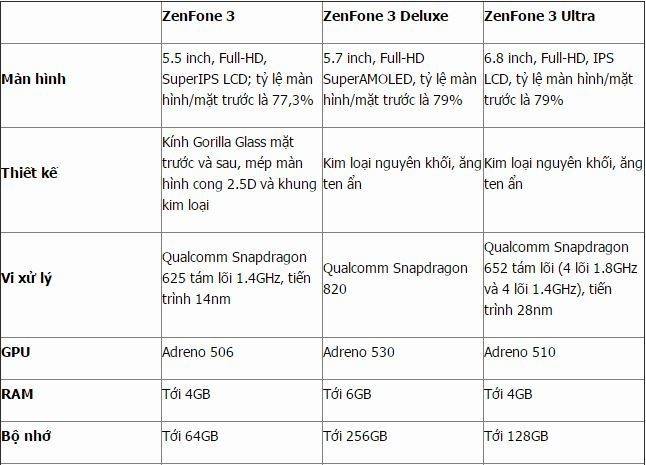 |  | ZenFone 3 | ZenFone 3 Deluxe | ZenFone 3 Ultra |
|---|---|---|---|
| Màn hình | 5.5 inch, Full-HD, SuperIPS LCD; tỷ lệ màn hình/mặt trước là 77,3% | 5.7 inch, Full-HD SuperAMOLED, tỷ lệ màn hình/mặt trước là 79% | 6.8 inch, Full-HD, IPS LCD, tỷ lệ màn hình/mặt trước là 79% |
| Thiết kế | Kính Gorilla Glass mặt trước và sau, mép màn hình cong 2.5D và khung kim loại | Kim loại nguyên khối, ăng ten ẩn | Kim loại nguyên khối, ăng ten ẩn |
| Vi xử lý | Qualcomm Snapdragon 625 tám lõi 1.4GHz, tiến trình 14nm | Qualcomm Snapdragon 820 | Qualcomm Snapdragon 652 tám lõi (4 lõi 1.8GHz và 4 lõi 1.4GHz), tiến trình 28nm |
| GPU | Adreno 506 | Adreno 530 | Adreno 510 |
| RAM | Tới 4GB | Tới 6GB | Tới 4GB |
| Bộ nhớ | Tới 64GB | Tới 256GB | Tới 128GB |